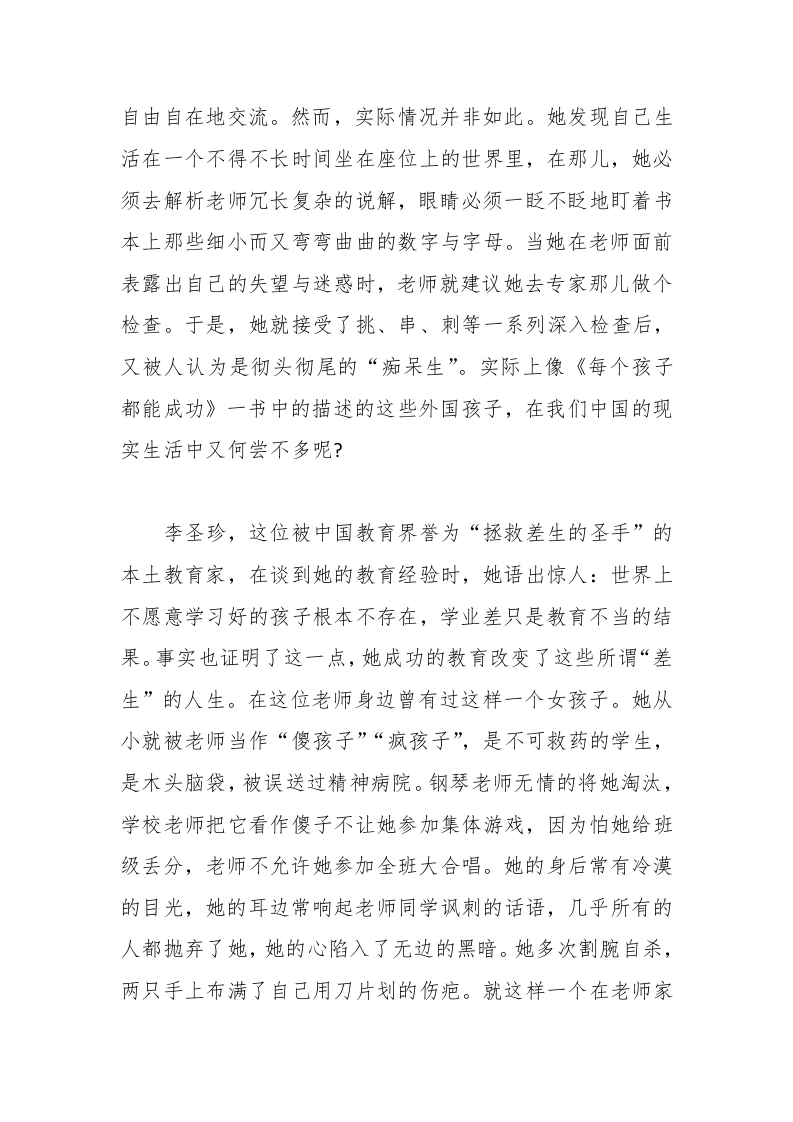 自由自在地交流。然而，实际情况并非如此。她发现自己生活在一个不得不长时间坐在座位上的世界里，在那儿，她必须去解析老师冗长复杂的说解，眼睛必须一眨不眨地盯着书本上那些细小而又弯弯曲曲的数字与字母。当她在老师面前表露出自己的失望与迷惑时，老师就建议她去专家那儿做个检查。于是，她就接受了挑、串、刺等一系列深入检查后，又被人认为是彻头彻尾的“痴呆生”。实际上像《每个孩子都能成功》一书中的描述的这些外国孩子，在我们中国的现实生活中又何尝不多呢?

李圣珍，这位被中国教育界誉为“拯救差生的圣手”的本土教育家，在谈到她的教育经验时，她语出惊人：世界上不愿意学习好的孩子根本不存在，学业差只是教育不当的结果。事实也证明了这一点，她成功的教育改变了这些所谓“差生”的人生。在这位老师身边曾有过这样一个女孩子。她从小就被老师当作“傻孩子”“疯孩子”，是不可救药的学生，是木头脑袋，被误送过精神病院。钢琴老师无情的将她淘汰，学校老师把它看作傻子不让她参加集体游戏，因为怕她给班级丢分，老师不允许她参加全班大合唱。她的身后常有冷漠的目光，她的耳边常响起老师同学讽刺的话语，几乎所有的人都抛弃了她，她的心陷入了无边的黑暗。她多次割腕自杀，两只手上布满了自己用刀片划的伤疤。就这样一个在老师家